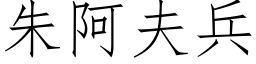 朱阿夫兵